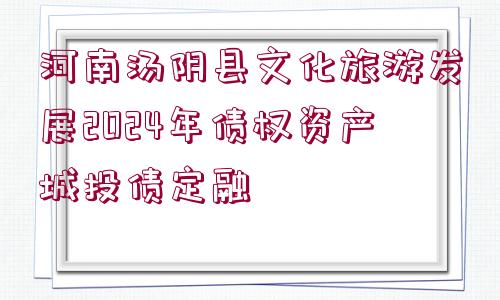 河南汤阴县文化旅游发展2024年债权资产城投债定融